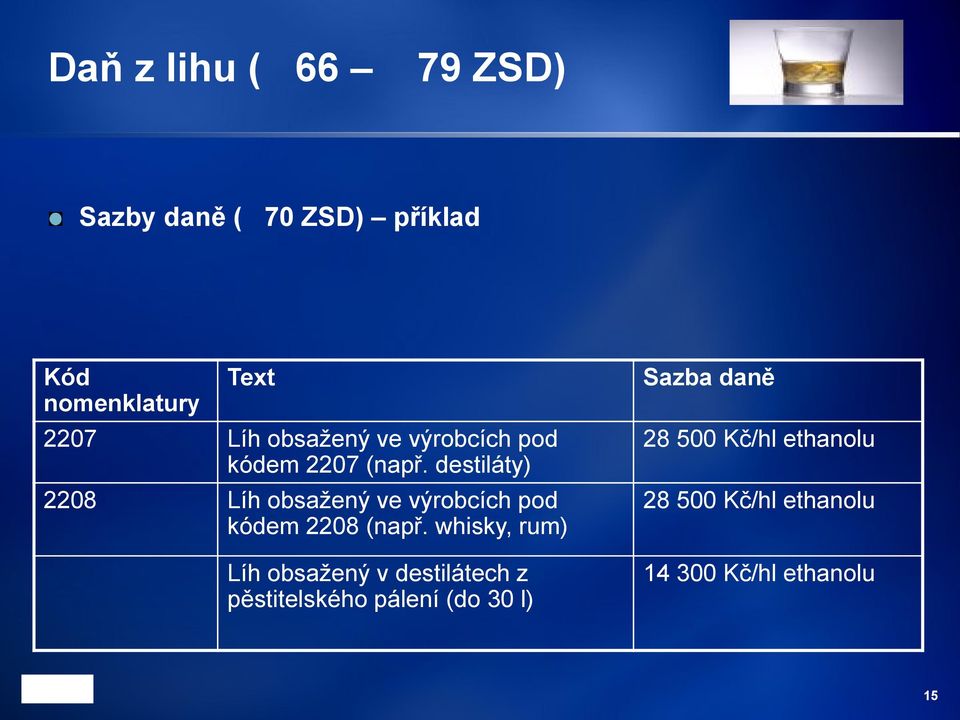 Daň z lihu (   66 –    79 ZSD)

Sazby daně (   70 ZSD) – příklad

| Kód nomenklatury | Text | Sazba daně |
|---|---|---|
| 2207 | Líh obsažený ve výrobcích pod kódem 2207 (např. destiláty) | 28 500 Kč/hl ethanolu |
| 2208 | Líh obsažený ve výrobcích pod kódem 2208 (např. whisky, rum) | 28 500 Kč/hl ethanolu |
| | Líh obsažený v destilátech z pěstitelského pálení (do 30 l) | 14 300 Kč/hl ethanolu |

15